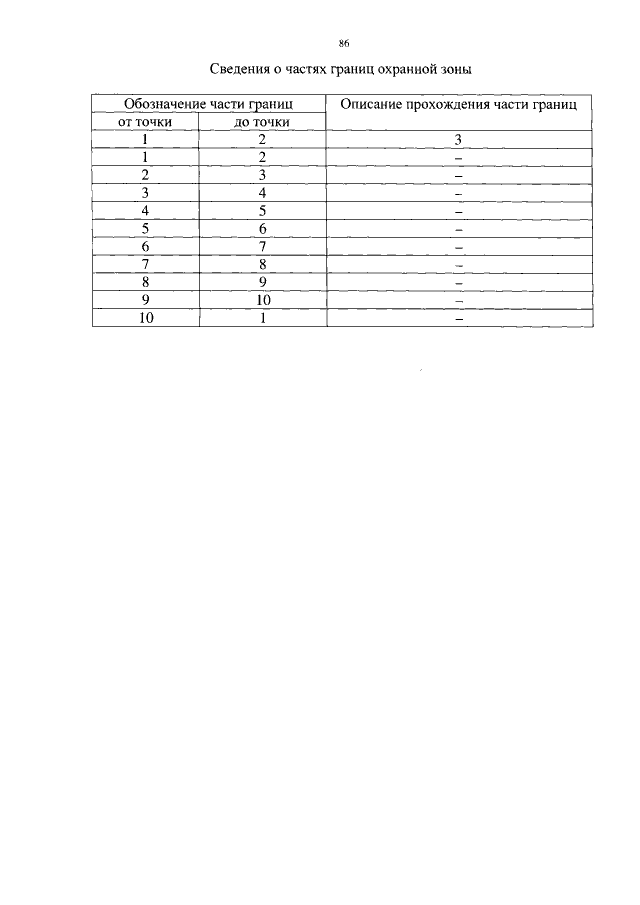 86

Сведения о частях границ охранной зоны

| Обозначение части границ | | Описание прохождения части границ |
|---|---|---|
| от точки | до точки | |
| 1 | 2 | 3 |
| 1 | 2 | – |
| 2 | 3 | – |
| 3 | 4 | – |
| 4 | 5 | – |
| 5 | 6 | – |
| 6 | 7 | – |
| 7 | 8 | – |
| 8 | 9 | – |
| 9 | 10 | – |
| 10 | 1 | – |